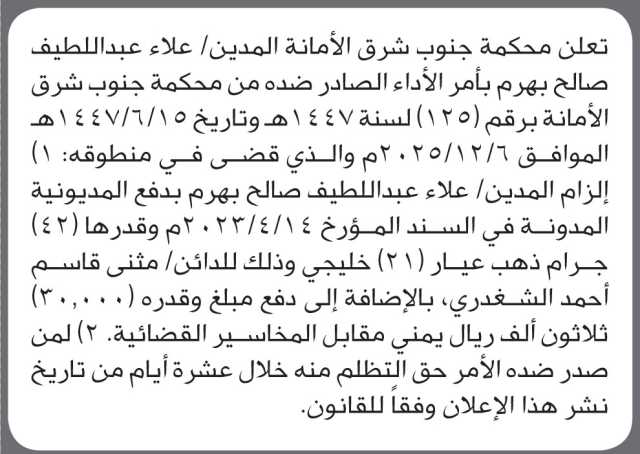 تعلن محكمة جنوب شرق الأمانة المدين/ علاء عبداللطيف صالح بهرم بأمر الأداء الصادر ضده من محكمة جنوب شرق الأمانة برقم (١٢٥) لسنة ١٤٤٧هـ وتاريخ ١٤٤٧/٦/١٥هـ الموافق ٢٠٢٥/١٢/٦م والذي قضى في منطوقه: ١) إلزام المدين/ علاء عبداللطيف صالح بهرم بدفع المديونية المدونة في السند المؤرخ ٢٠٢٣/٤/١٤م وقدرها (٤٢) جرام ذهب عيار (٢١) خليجي وذلك للدائن/ مثنى قاسم أحمد الشغدري، بالإضافة إلى دفع مبلغ وقدره (٣٠,٠٠٠) ثلاثون ألف ريال يمني مقابل المخاسير القضائية. ٢) لمن صدر ضده الأمر حق التظلم منه خلال عشرة أيام من تاريخ نشر هذا الإعلان وفقاً للقانون.